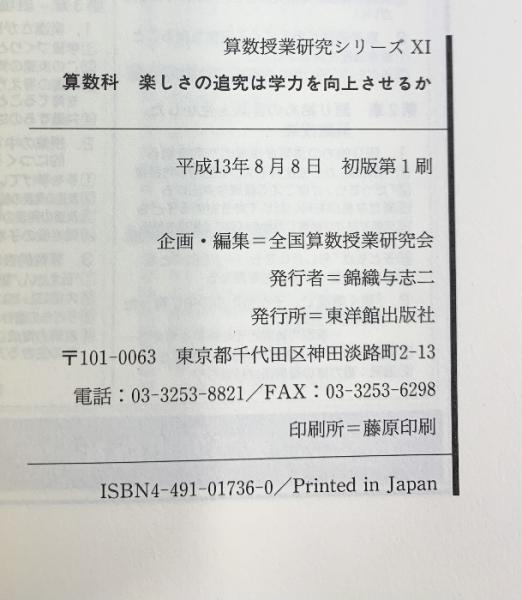 算数授業研究シリーズXI

算数科 楽しさの追究は学力を向上させるか

平成13年8月8日 初版第1刷

企画・編集=全国算数授業研究会

発行者=錦織与志二

発行所=東洋館出版社

〒101-0063 東京都千代田区神田淡路町2-13

電話:03-3253-8821/FAX:03-3253-6298

印刷所=藤原印刷

ISBN4-491-01736-0/Printed in Japan